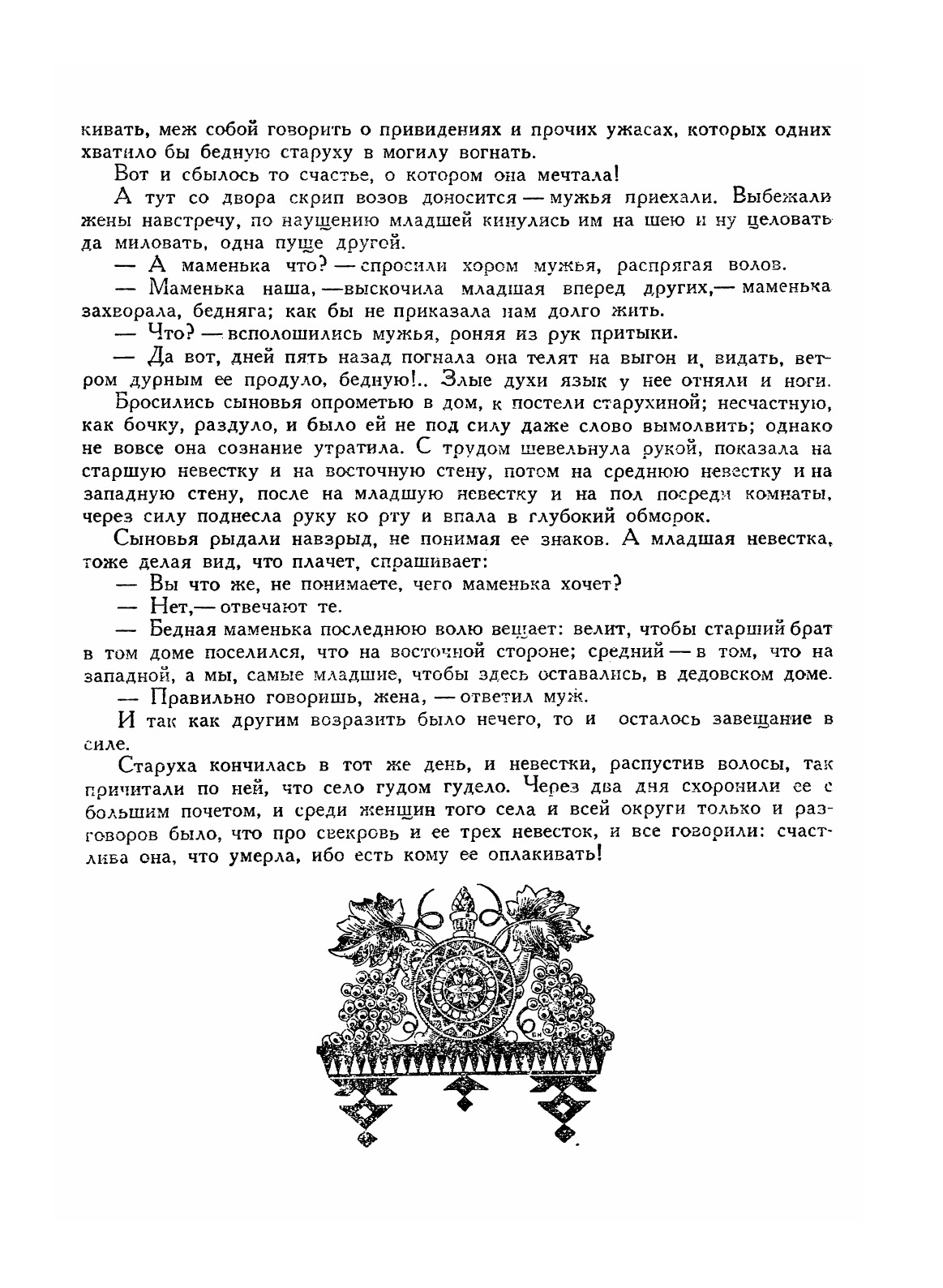 кивать, меж собой говорить о привидениях и прочих ужасах, которых одних хватило бы бедную старуху в могилу вогнать.

Вот и сбылось то счастье, о котором она мечтала!

А тут со двора скрип возов доносится — мужья приехали. Выбежали жены навстречу, по наущению младшей кинулись им на шею и ну целовать да миловать, одна пуще другой.

— А маменька что? — спросили хором мужья, распрягая волов.

— Маменька наша, —выскочила младшая вперед других,— маменька захворала, бедняга; как бы не приказала нам долго жить.

— Что? — всполошились мужья, роняя из рук притыки.

— Да вот, дней пять назад погнала она телят на выгон и, видать, ветром дурным ее продуло, бедную!.. Злые духи язык у нее отняли и ноги.

Бросились сыновья опрометью в дом, к постели старухиной; несчастную, как бочку, раздуло, и было ей не под силу даже слово вымолвить; однако не вовсе она сознание утратила. С трудом шевельнула рукой, показала на старшую невестку и на восточную стену, потом на среднюю невестку и на западную стену, после на младшую невестку и на пол посреди комнаты, через силу поднесла руку ко рту и впала в глубокий обморок.

Сыновья рыдали навзрыд, не понимая ее знаков. А младшая невестка, тоже делая вид, что плачет, спрашивает:

— Вы что же, не понимаете, чего маменька хочет?

— Нет,— отвечают те.

— Бедная маменька последнюю волю вещает: велит, чтобы старший брат в том доме поселился, что на восточной стороне; средний — в том, что на западной, а мы, самые младшие, чтобы здесь оставались, в дедовском доме.

— Правильно говоришь, жена, — ответил муж.

И так как другим возразить было нечего, то и осталось завещание в силе.

Старуха кончилась в тот же день, и невестки, распустив волосы, так причитали по ней, что село гудом гудело. Через два дня схоронили ее с большим почетом, и среди женщин того села и всей округи только и разговоров было, что про свекровь и ее трех невесток, и все говорили: счастлива она, что умерла, ибо есть кому ее оплакивать!